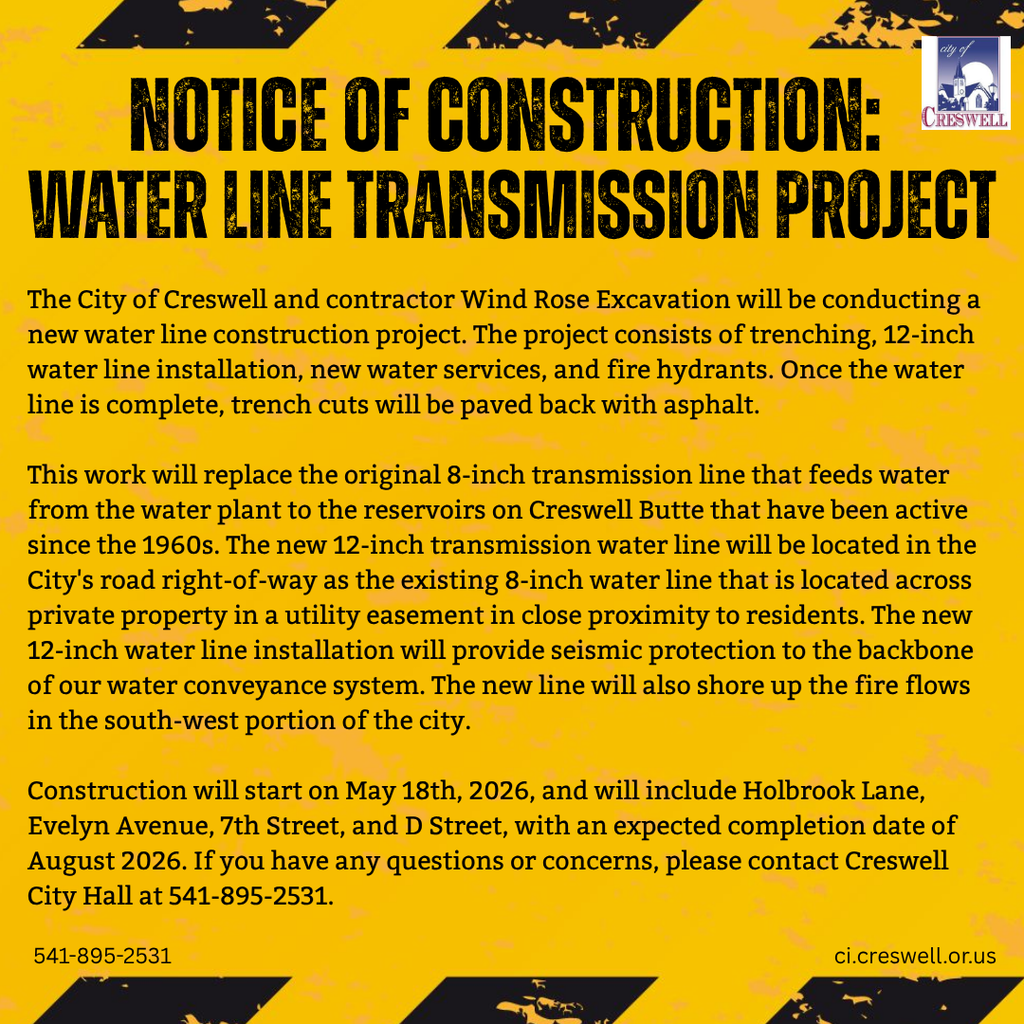 city of
CRESWELL

NOTICE OF CONSTRUCTION:
WATER LINE TRANSMISSION PROJECT

The City of Creswell and contractor Wind Rose Excavation will be conducting a new water line construction project. The project consists of trenching, 12-inch water line installation, new water services, and fire hydrants. Once the water line is complete, trench cuts will be paved back with asphalt.

This work will replace the original 8-inch transmission line that feeds water from the water plant to the reservoirs on Creswell Butte that have been active since the 1960s. The new 12-inch transmission water line will be located in the City's road right-of-way as the existing 8-inch water line that is located across private property in a utility easement in close proximity to residents. The new 12-inch water line installation will provide seismic protection to the backbone of our water conveyance system. The new line will also shore up the fire flows in the south-west portion of the city.

Construction will start on May 18th, 2026, and will include Holbrook Lane, Evelyn Avenue, 7th Street, and D Street, with an expected completion date of August 2026. If you have any questions or concerns, please contact Creswell City Hall at 541-895-2531.

541-895-2531

ci.creswell.or.us